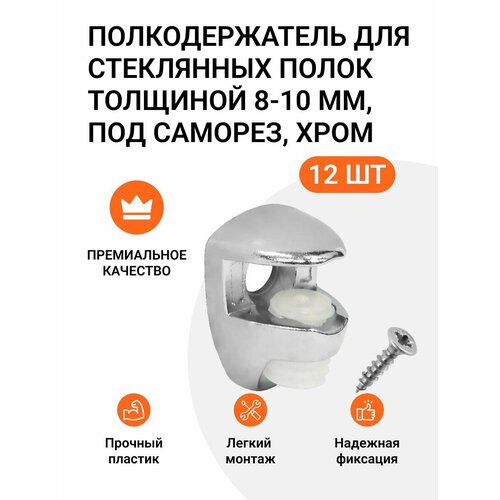 ПОЛКОДЕРЖАТЕЛЬ ДЛЯ СТЕКЛЯННЫХ ПОЛОК ТОЛЩИНОЙ 8-10 ММ, ПОД САМОРЕЗ, ХРОМ

12 ШТ

ПРЕМИАЛЬНОЕ КАЧЕСТВО

Прочный пластик

Легкий монтаж

Надежная фиксация